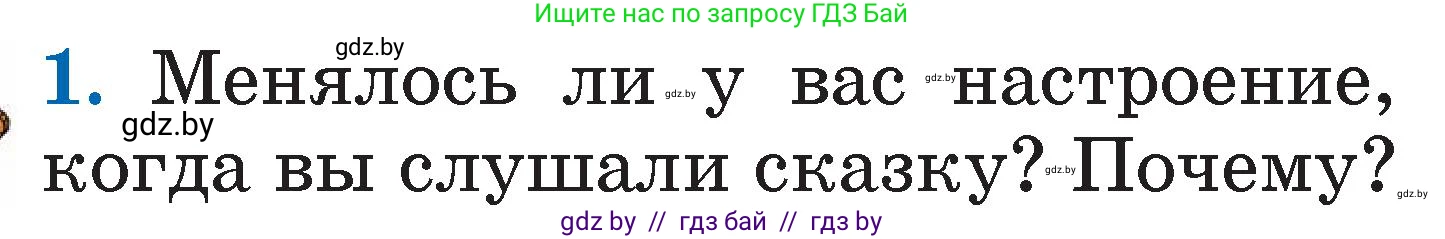 Ищите нас по запросу ГДЗ Бай

gdz.by

1. Менялось ли gdz.by у вас gdz.by настроение, gdz.by когда вы слушали сказку? gdz.by Почему? gdz.by

gdz by // гдз бай // гдз by